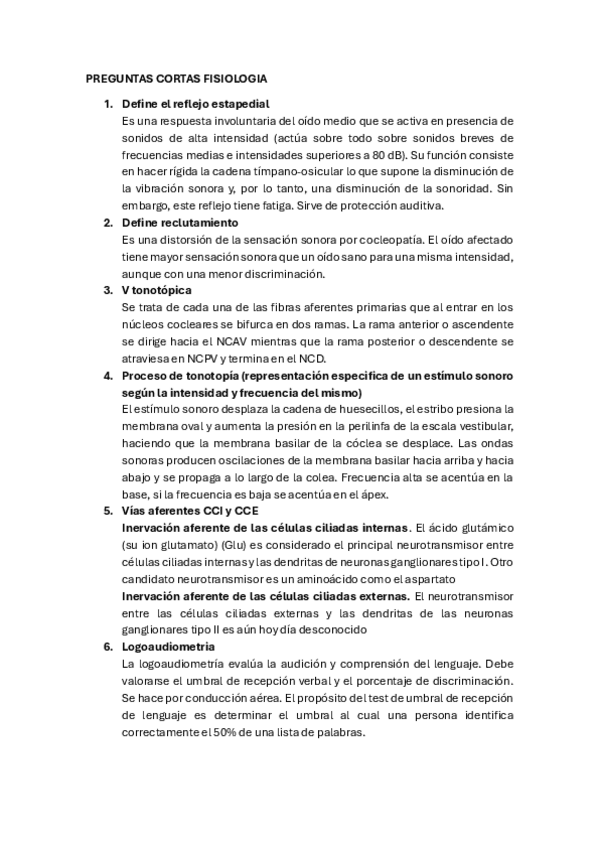 PREGUNTAS CORTAS FISIOLOGIA

1. Define el reflejo estapedial
Es una respuesta involuntaria del oído medio que se activa en presencia de sonidos de alta intensidad (actúa sobre todo sobre sonidos breves de frecuencias medias e intensidades superiores a 80 dB). Su función consiste en hacer rígida la cadena tímpano-osicular lo que supone la disminución de la vibración sonora y, por lo tanto, una disminución de la sonoridad. Sin embargo, este reflejo tiene fatiga. Sirve de protección auditiva.

2. Define reclutamiento
Es una distorsión de la sensación sonora por cocleopatía. El oído afectado tiene mayor sensación sonora que un oído sano para una misma intensidad, aunque con una menor discriminación.

3. V tonotópica
Se trata de cada una de las fibras aferentes primarias que al entrar en los núcleos cocleares se bifurca en dos ramas. La rama anterior o ascendente se dirige hacia el NCAV mientras que la rama posterior o descendente se atraviesa en NCPV y termina en el NCD.

4. Proceso de tonotopía (representación especifica de un estímulo sonoro según la intensidad y frecuencia del mismo)
El estímulo sonoro desplaza la cadena de huesecillos, el estribo presiona la membrana oval y aumenta la presión en la perilinfa de la escala vestibular, haciendo que la membrana basilar de la cóclea se desplace. Las ondas sonoras producen oscilaciones de la membrana basilar hacia arriba y hacia abajo y se propaga a lo largo de la colea. Frecuencia alta se acentúa en la base, si la frecuencia es baja se acentúa en el ápex.

5. Vías aferentes CCI y CCE
Inervación aferente de las células ciliadas internas. El ácido glutámico (su ion glutamato) (Glu) es considerado el principal neurotransmisor entre células ciliadas internas y las dendritas de neuronas ganglionares tipo I. Otro candidato neurotransmisor es un aminoácido como el aspartato
Inervación aferente de las células ciliadas externas. El neurotransmisor entre las células ciliadas externas y las dendritas de las neuronas ganglionares tipo II es aún hoy día desconocido

6. Logoaudiometria
La logoaudiometría evalúa la audición y comprensión del lenguaje. Debe valorarse el umbral de recepción verbal y el porcentaje de discriminación. Se hace por conducción aérea. El propósito del test de umbral de recepción de lenguaje es determinar el umbral al cual una persona identifica correctamente el 50% de una lista de palabras.